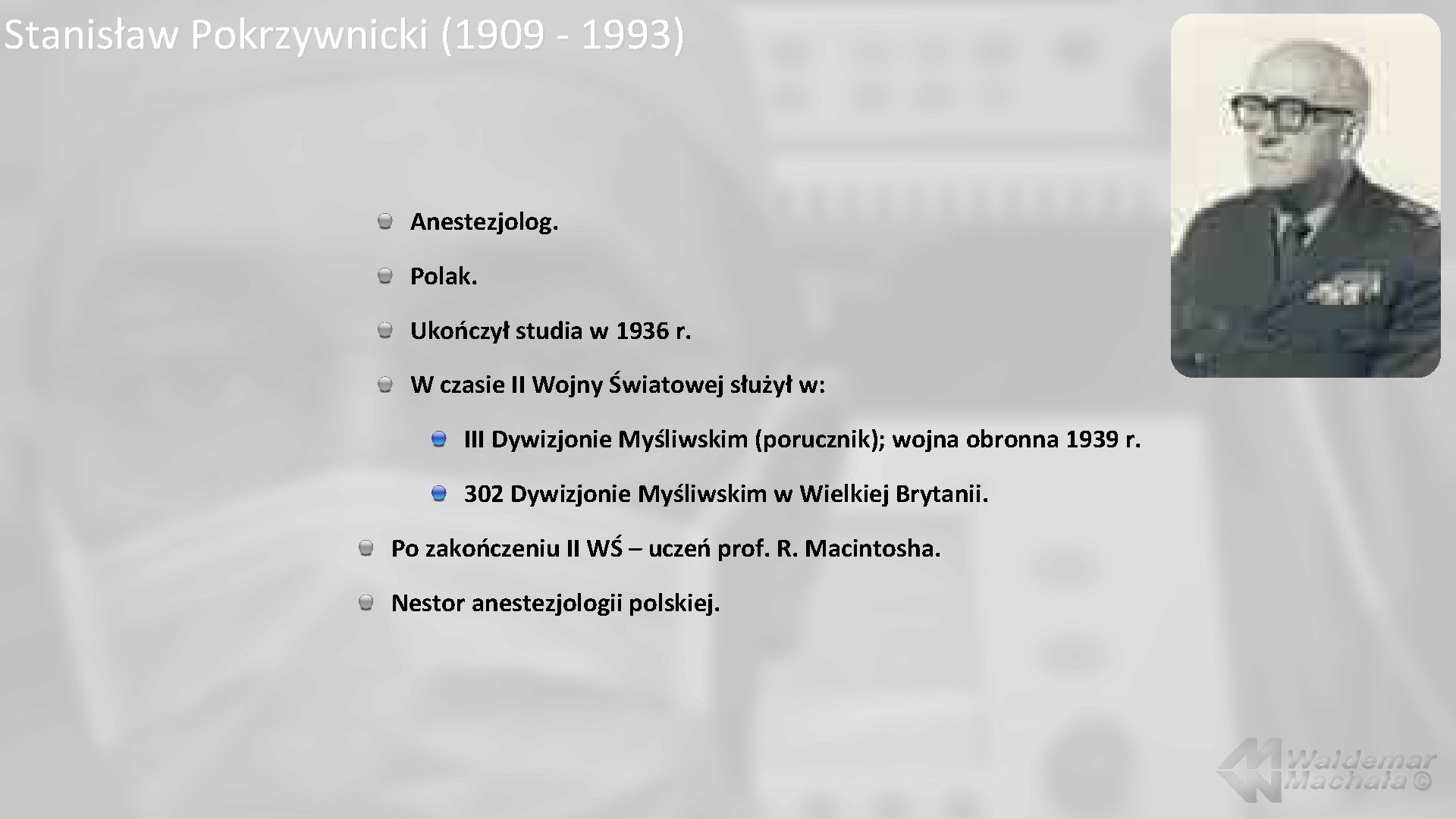 Stanisław Pokrzywnicki (1909 - 1993)

Anestezjolog.

Polak.

Ukończył studia w 1936 r.

W czasie II Wojny Światowej służył w:

III Dywizjonie Myśliwskim (porucznik); wojna obronna 1939 r.

302 Dywizjonie Myśliwskim w Wielkiej Brytanii.

Po zakończeniu II WŚ – uczeń prof. R. Macintosha.

Nestor anestezjologii polskiej.

Waldemar Machała ©